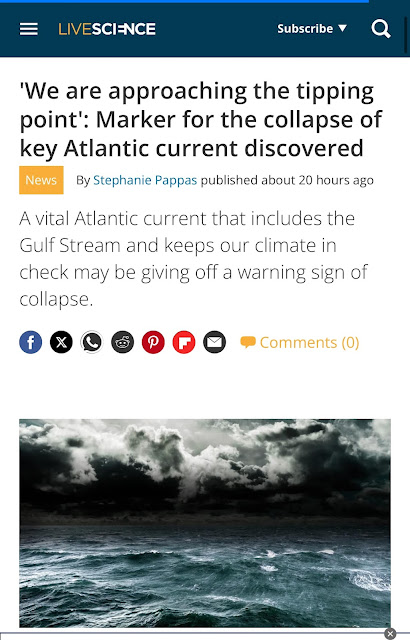 LIVESCIENCE

Subscribe ▼

'We are approaching the tipping point': Marker for the collapse of key Atlantic current discovered

News

By Stephanie Pappas published about 20 hours ago

A vital Atlantic current that includes the Gulf Stream and keeps our climate in check may be giving off a warning sign of collapse.

Comments (0)